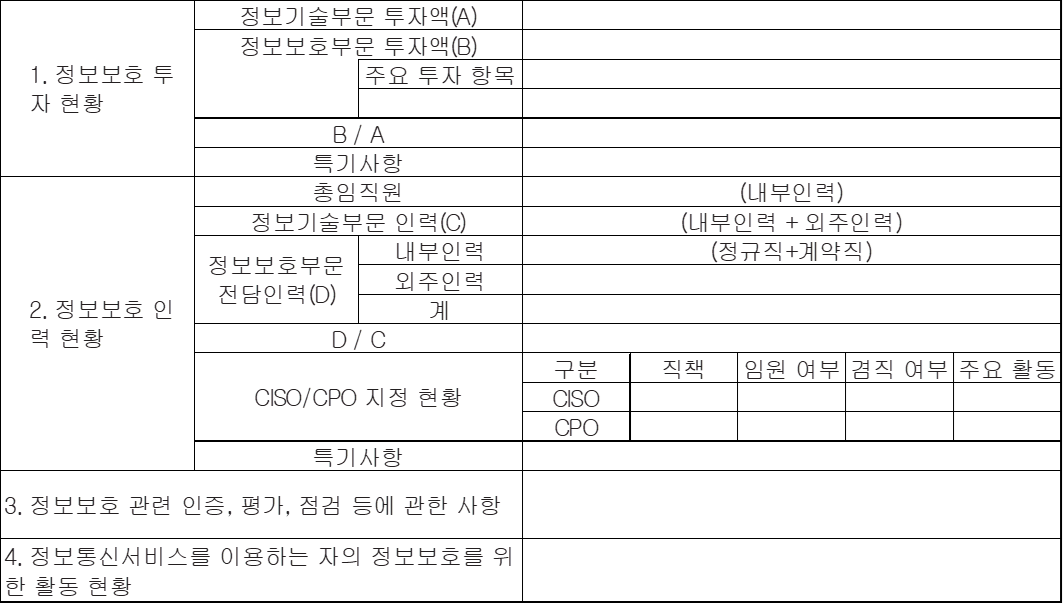 | 1. 정보보호 투자 현황 | 정보기술부문 투자액(A) | | | | | | |
|---|---|---|---|---|---|---|---|
| | 정보보호부문 투자액(B) | | | | | | |
| | | 주요 투자 항목 | | | | | |
| | | | | | | | |
| | B / A | | | | | | |
| | 특기사항 | | | | | | |
| 2. 정보보호 인력 현황 | 총임직원 | | (내부인력) | | | | |
| | 정보기술부문 인력(C) | | (내부인력 + 외주인력) | | | | |
| | 정보보호부문 전담인력(D) | 내부인력 | (정규직+계약직) | | | | |
| | | 외주인력 | | | | | |
| | | 계 | | | | | |
| | D / C | | | | | | |
| | CISO/CPO 지정 현황 | | 구분 | 직책 | 임원 여부 | 겸직 여부 | 주요 활동 |
| | | | CISO | | | | |
| | | | CPO | | | | |
| | 특기사항 | | | | | | |
| 3. 정보보호 관련 인증, 평가, 점검 등에 관한 사항 | | | | | | | |
| 4. 정보통신서비스를 이용하는 자의 정보보호를 위한 활동 현황 | | | | | | | |